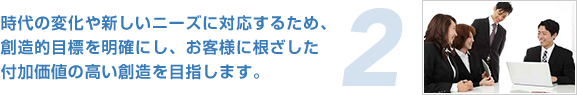 時代の変化や新しいニーズに対応するため、創造的目標を明確にし、お客様に根ざした付加価値の高い創造を目指します。

2